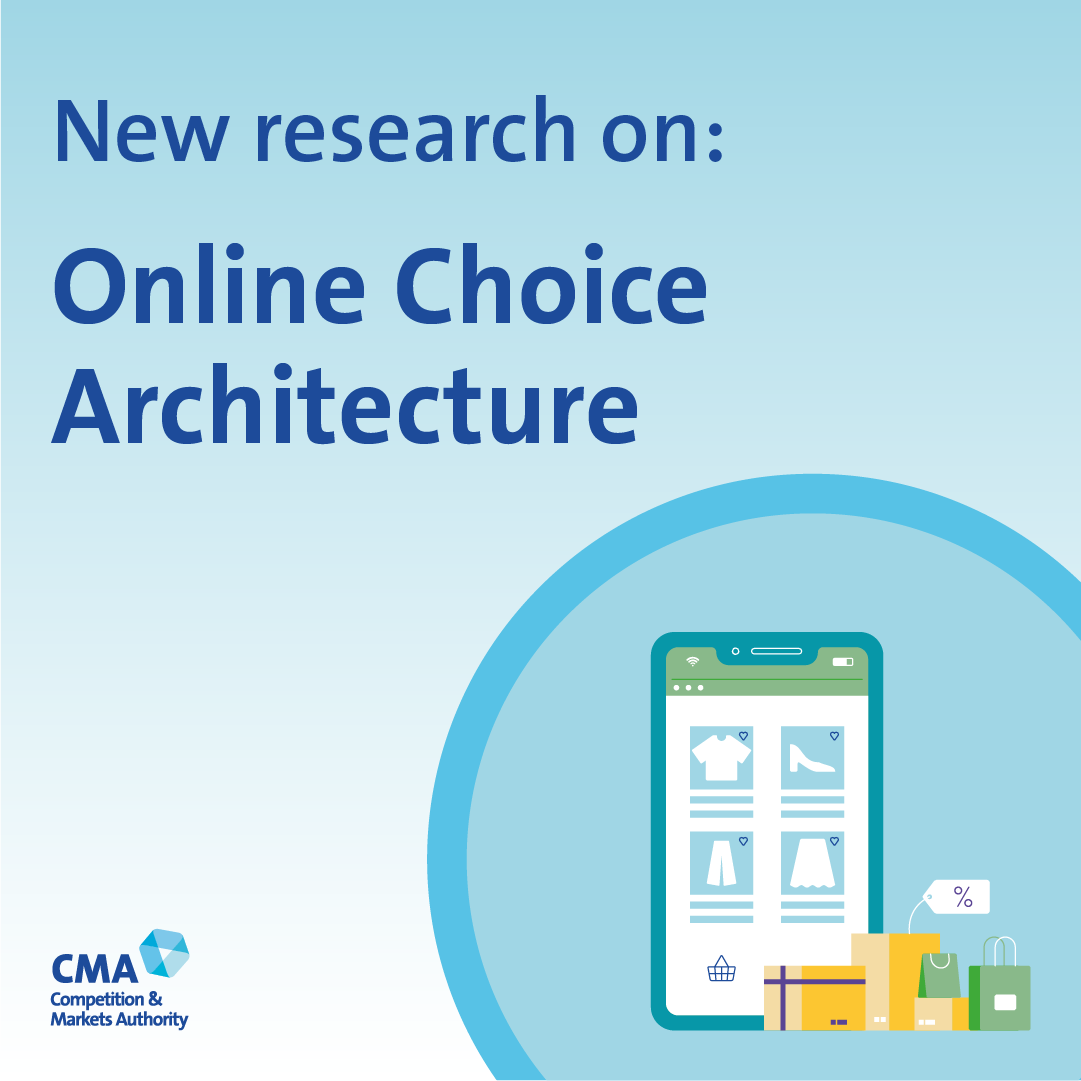 New research on:

Online Choice Architecture

%

CMA
Competition &
Markets Authority